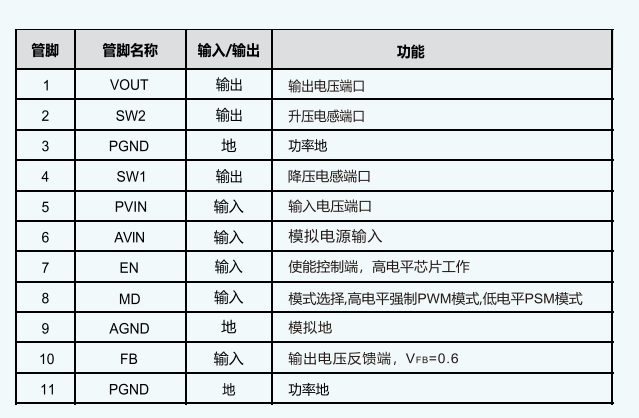 | 管脚 | 管脚名称 | 输入/输出 | 功能 |
|---|---|---|---|
| 1 | VOUT | 输出 | 输出电压端口 |
| 2 | SW2 | 输出 | 升压电感端口 |
| 3 | PGND | 地 | 功率地 |
| 4 | SW1 | 输出 | 降压电感端口 |
| 5 | PVIN | 输入 | 输入电压端口 |
| 6 | AVIN | 输入 | 模拟电源输入 |
| 7 | EN | 输入 | 使能控制端，高电平芯片工作 |
| 8 | MD | 输入 | 模式选择,高电平强制PWM模式,低电平PSM模式 |
| 9 | AGND | 地 | 模拟地 |
| 10 | FB | 输入 | 输出电压反馈端，$V_{FB}$=0.6 |
| 11 | PGND | 地 | 功率地 |